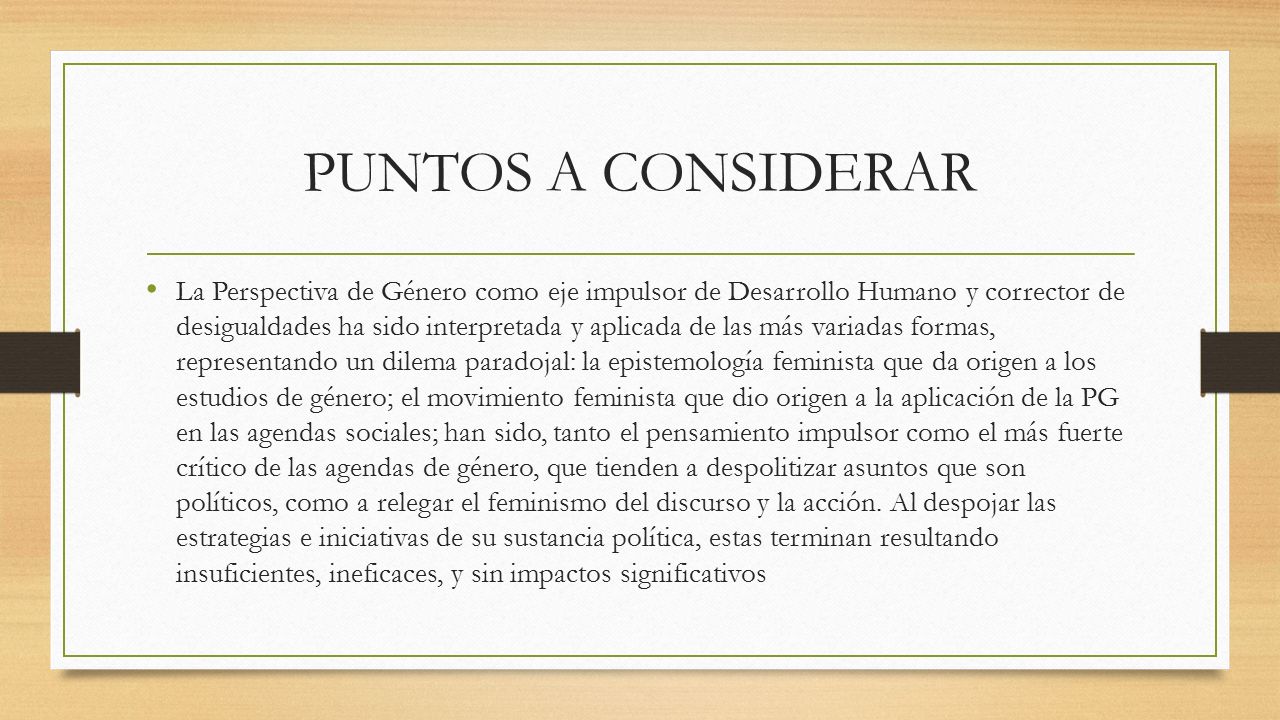 PUNTOS A CONSIDERAR

• La Perspectiva de Género como eje impulsor de Desarrollo Humano y corrector de desigualdades ha sido interpretada y aplicada de las más variadas formas, representando un dilema paradojal: la epistemología feminista que da origen a los estudios de género; el movimiento feminista que dio origen a la aplicación de la PG en las agendas sociales; han sido, tanto el pensamiento impulsor como el más fuerte crítico de las agendas de género, que tienden a despolitizar asuntos que son políticos, como a relegar el feminismo del discurso y la acción. Al despojar las estrategias e iniciativas de su sustancia política, estas terminan resultando insuficientes, ineficaces, y sin impactos significativos